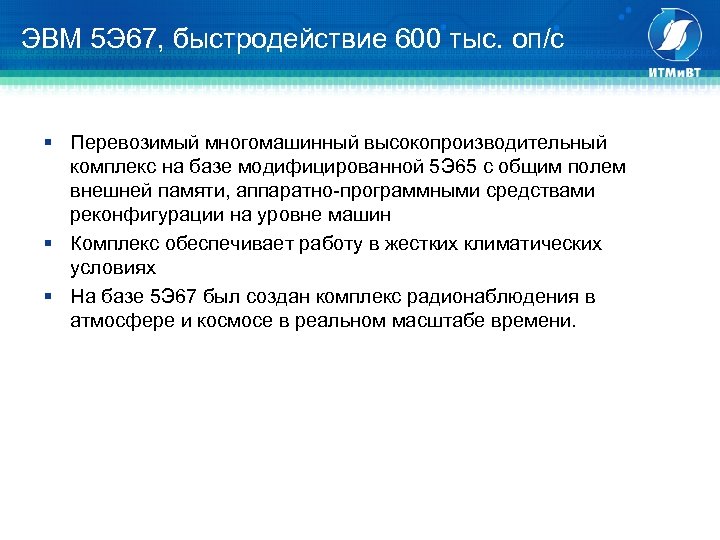 ЭВМ 5Э67, быстродействие 600 тыс. оп/с

ИТМиВТ

▪ Перевозимый многомашинный высокопроизводительный комплекс на базе модифицированной 5Э65 с общим полем внешней памяти, аппаратно-программными средствами реконфигурации на уровне машин

▪ Комплекс обеспечивает работу в жестких климатических условиях

▪ На базе 5Э67 был создан комплекс радионаблюдения в атмосфере и космосе в реальном масштабе времени.